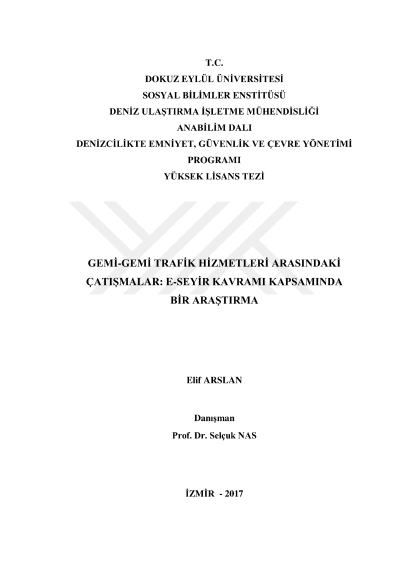 T.C.
DOKUZ EYLÜL ÜNİVERSİTESİ
SOSYAL BİLİMLER ENSTİTÜSÜ
DENİZ ULAŞTIRMA İŞLETME MÜHENDİSLİĞİ
ANABİLİM DALI
DENİZCİLİKTE EMNİYET, GÜVENLİK VE ÇEVRE YÖNETİMİ
PROGRAMI
YÜKSEK LİSANS TEZİ

GEMİ-GEMİ TRAFİK HİZMETLERİ ARASINDAKİ ÇATIŞMALAR: E-SEYİR KAVRAMI KAPSAMINDA BİR ARAŞTIRMA

Elif ARSLAN

Danışman
Prof. Dr. Selçuk NAS

İZMİR - 2017